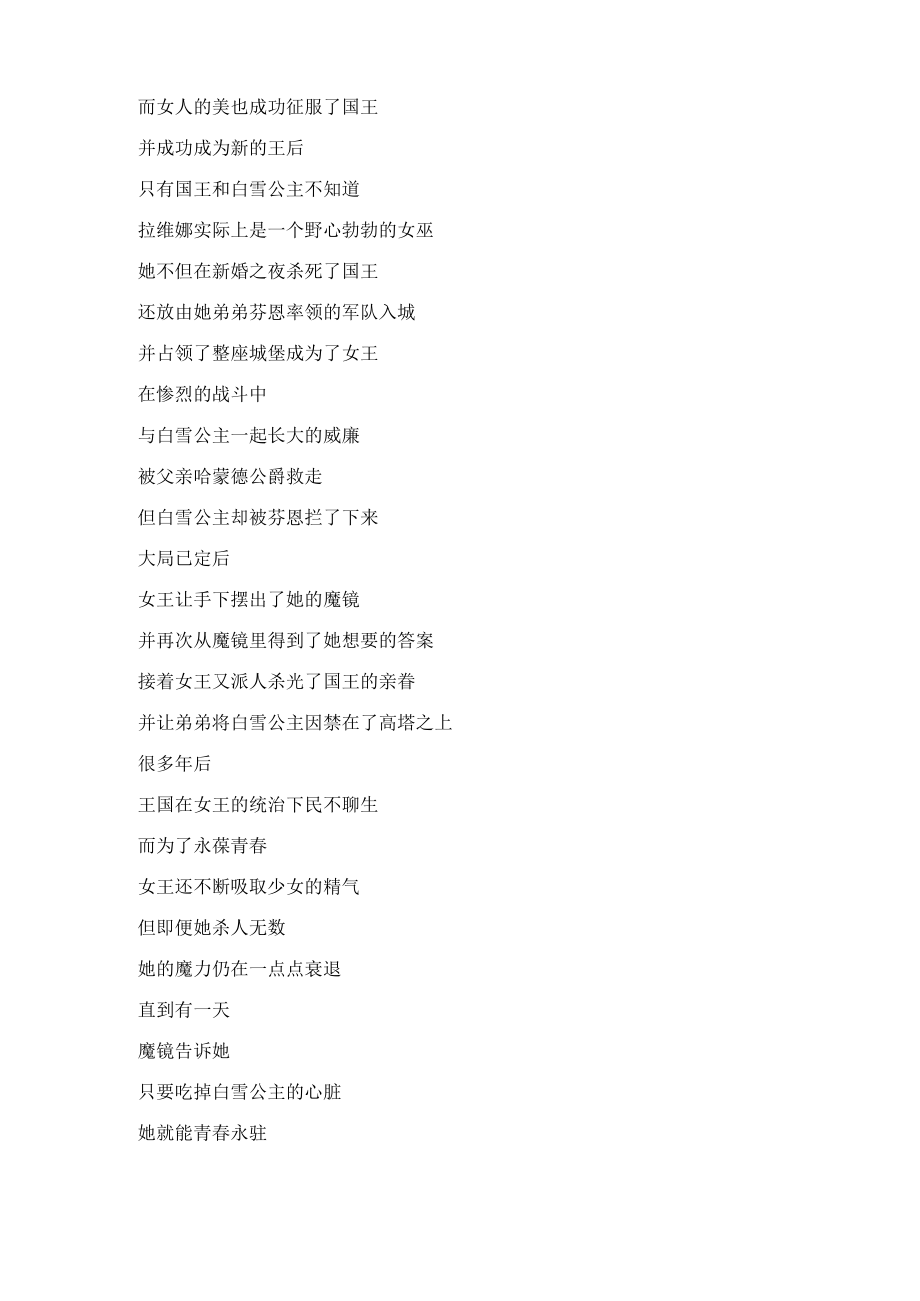 而女人的美也成功征服了国王

并成功成为新的王后

只有国王和白雪公主不知道

拉维娜实际上是一个野心勃勃的女巫

她不但在新婚之夜杀死了国王

还放由她弟弟芬恩率领的军队入城

并占领了整座城堡成为了女王

在惨烈的战斗中

与白雪公主一起长大的威廉

被父亲哈蒙德公爵救走

但白雪公主却被芬恩拦了下来

大局已定后

女王让手下摆出了她的魔镜

并再次从魔镜里得到了她想要的答案

接着女王又派人杀光了国王的亲眷

并让弟弟将白雪公主因禁在了高塔之上

很多年后

王国在女王的统治下民不聊生

而为了永葆青春

女王还不断吸取少女的精气

但即便她杀人无数

她的魔力仍在一点点衰退

直到有一天

魔镜告诉她

只要吃掉白雪公主的心脏

她就能青春永驻